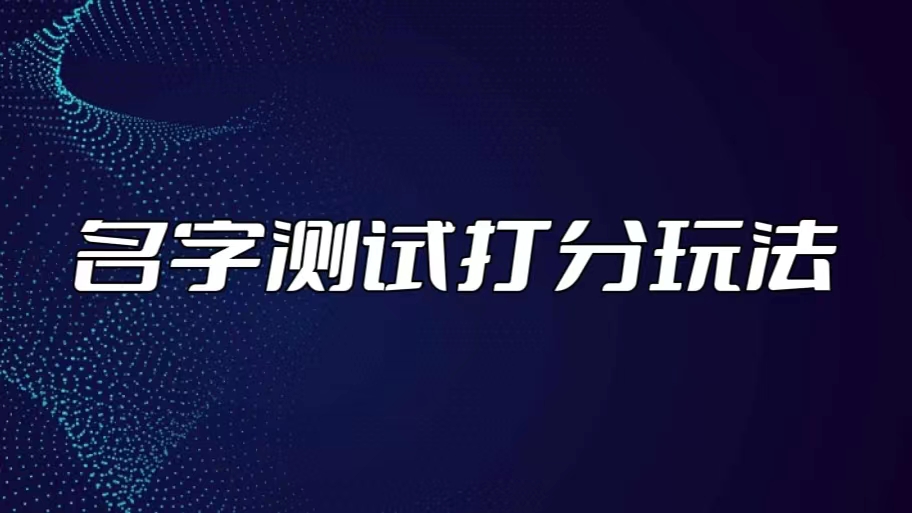 名字测试打分玩法